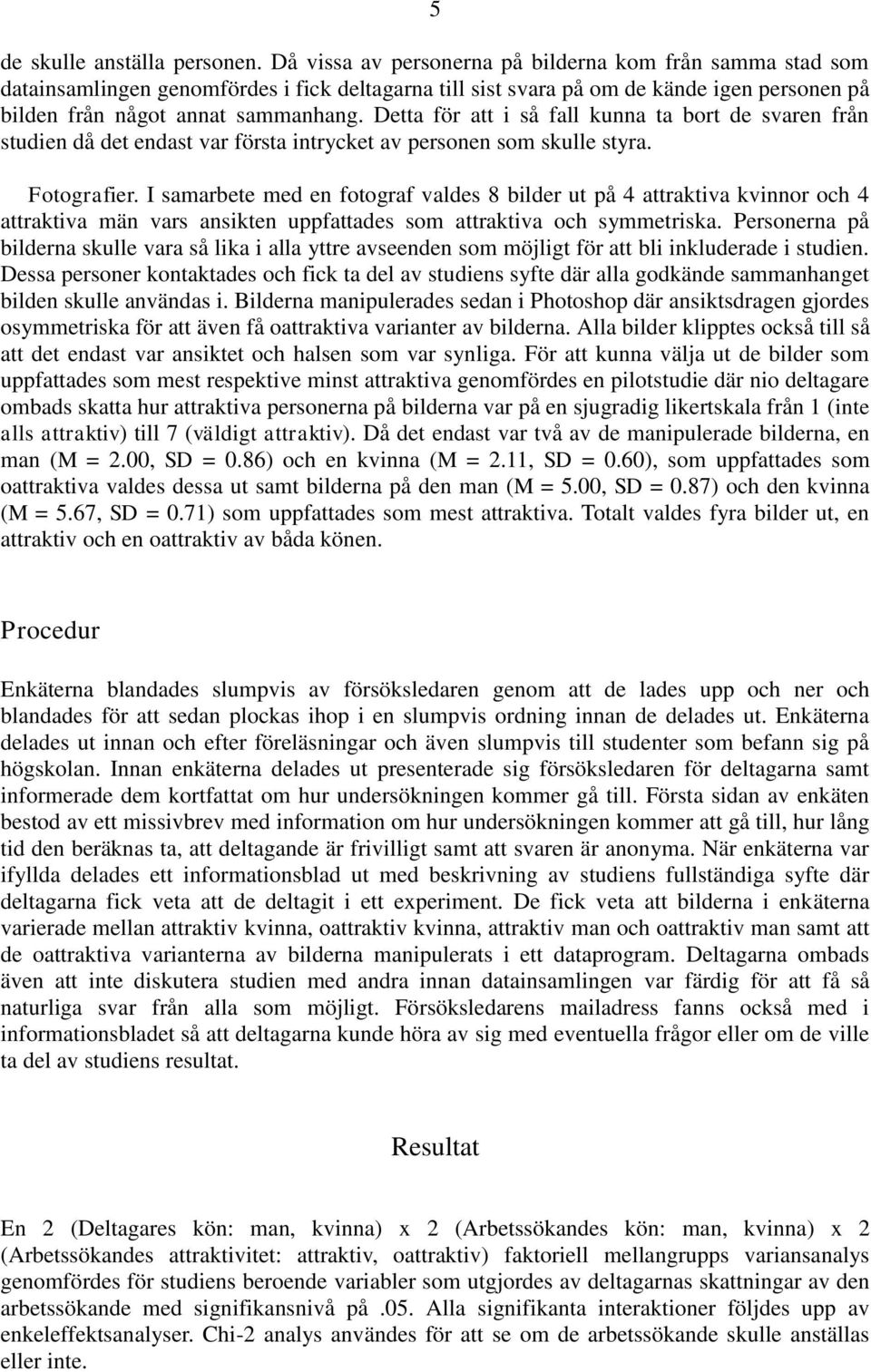 5

de skulle anställa personen. Då vissa av personerna på bilderna kom från samma stad som datainsamlingen genomfördes i fick deltagarna till sist svara på om de kände igen personen på bilden från något annat sammanhang. Detta för att i så fall kunna ta bort de svaren från studien då det endast var första intrycket av personen som skulle styra.

Fotografier. I samarbete med en fotograf valdes 8 bilder ut på 4 attraktiva kvinnor och 4 attraktiva män vars ansikten uppfattades som attraktiva och symmetriska. Personerna på bilderna skulle vara så lika i alla yttre avseenden som möjligt för att bli inkluderade i studien. Dessa personer kontaktades och fick ta del av studiens syfte där alla godkände sammanhanget bilden skulle användas i. Bilderna manipulerades sedan i Photoshop där ansiktsdragen gjordes osymmetriska för att även få oattraktiva varianter av bilderna. Alla bilder klipptes också till så att det endast var ansiktet och halsen som var synliga. För att kunna välja ut de bilder som uppfattades som mest respektive minst attraktiva genomfördes en pilotstudie där nio deltagare ombads skatta hur attraktiva personerna på bilderna var på en sjugradig likertskala från 1 (inte alls attraktiv) till 7 (väldigt attraktiv). Då det endast var två av de manipulerade bilderna, en man (M = 2.00, SD = 0.86) och en kvinna (M = 2.11, SD = 0.60), som uppfattades som oattraktiva valdes dessa ut samt bilderna på den man (M = 5.00, SD = 0.87) och den kvinna (M = 5.67, SD = 0.71) som uppfattades som mest attraktiva. Totalt valdes fyra bilder ut, en attraktiv och en oattraktiv av båda könen.

Procedur

Enkäterna blandades slumpvis av försöksledaren genom att de lades upp och ner och blandades för att sedan plockas ihop i en slumpvis ordning innan de delades ut. Enkäterna delades ut innan och efter föreläsningar och även slumpvis till studenter som befann sig på högskolan. Innan enkäterna delades ut presenterade sig försöksledaren för deltagarna samt informerade dem kortfattat om hur undersökningen kommer gå till. Första sidan av enkäten bestod av ett missivbrev med information om hur undersökningen kommer att gå till, hur lång tid den beräknas ta, att deltagande är frivilligt samt att svaren är anonyma. När enkäterna var ifyllda delades ett informationsblad ut med beskrivning av studiens fullständiga syfte där deltagarna fick veta att de deltagit i ett experiment. De fick veta att bilderna i enkäterna varierade mellan attraktiv kvinna, oattraktiv kvinna, attraktiv man och oattraktiv man samt att de oattraktiva varianterna av bilderna manipulerats i ett dataprogram. Deltagarna ombads även att inte diskutera studien med andra innan datainsamlingen var färdig för att få så naturliga svar från alla som möjligt. Försöksledarens mailadress fanns också med i informationsbladet så att deltagarna kunde höra av sig med eventuella frågor eller om de ville ta del av studiens resultat.

Resultat

En 2 (Deltagares kön: man, kvinna) x 2 (Arbetssökandes kön: man, kvinna) x 2 (Arbetssökandes attraktivitet: attraktiv, oattraktiv) faktoriell mellangrupps variansanalys genomfördes för studiens beroende variabler som utgjordes av deltagarnas skattningar av den arbetssökande med signifikansnivå på .05. Alla signifikanta interaktioner följdes upp av enkeleffektsanalyser. Chi-2 analys användes för att se om de arbetssökande skulle anställas eller inte.